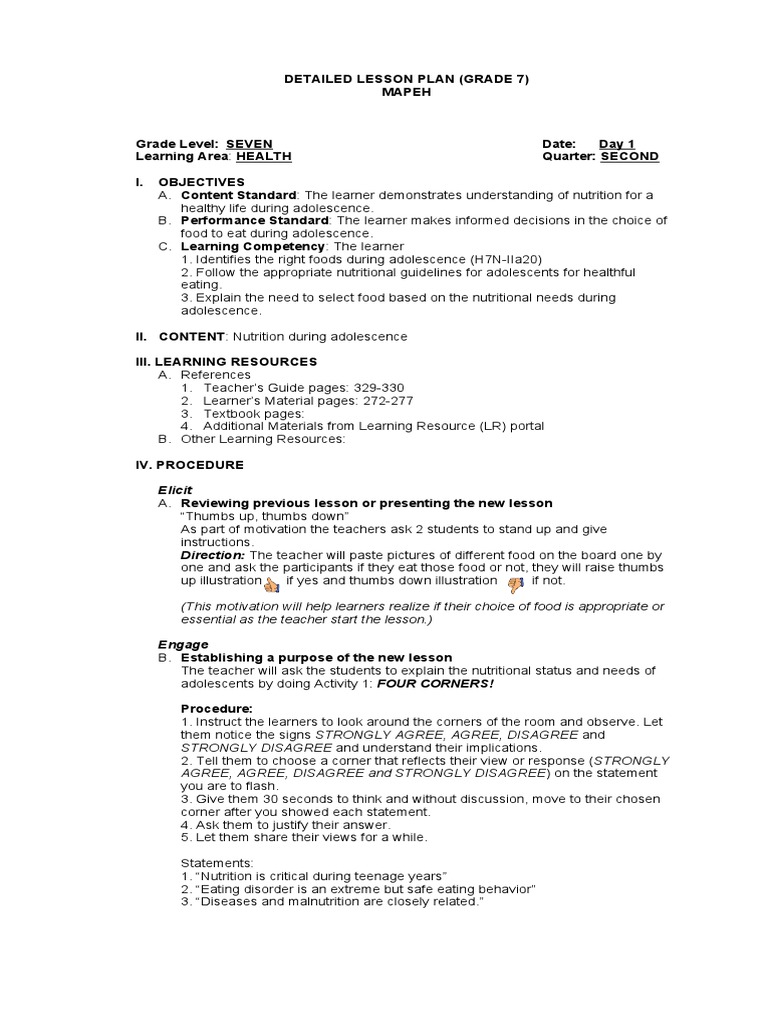 DETAILED LESSON PLAN (GRADE 7)
MAPEH

Grade Level: SEVEN
Learning Area: HEALTH

Date: Day 1
Quarter: SECOND

I. OBJECTIVES
A. Content Standard: The learner demonstrates understanding of nutrition for a healthy life during adolescence.
B. Performance Standard: The learner makes informed decisions in the choice of food to eat during adolescence.
C. Learning Competency: The learner
1. Identifies the right foods during adolescence (H7N-IIa20)
2. Follow the appropriate nutritional guidelines for adolescents for healthful eating.
3. Explain the need to select food based on the nutritional needs during adolescence.

II. CONTENT: Nutrition during adolescence

III. LEARNING RESOURCES
A. References
1. Teacher's Guide pages: 329-330
2. Learner's Material pages: 272-277
3. Textbook pages:
4. Additional Materials from Learning Resource (LR) portal
B. Other Learning Resources:

IV. PROCEDURE

Elicit
A. Reviewing previous lesson or presenting the new lesson
"Thumbs up, thumbs down"
As part of motivation the teachers ask 2 students to stand up and give instructions.
Direction: The teacher will paste pictures of different food on the board one by one and ask the participants if they eat those food or not, they will raise thumbs up illustration if yes and thumbs down illustration if not.

(This motivation will help learners realize if their choice of food is appropriate or essential as the teacher start the lesson.)

Engage
B. Establishing a purpose of the new lesson
The teacher will ask the students to explain the nutritional status and needs of adolescents by doing Activity 1: FOUR CORNERS!

Procedure:
1. Instruct the learners to look around the corners of the room and observe. Let them notice the signs STRONGLY AGREE, AGREE, DISAGREE and STRONGLY DISAGREE and understand their implications.
2. Tell them to choose a corner that reflects their view or response (STRONGLY AGREE, AGREE, DISAGREE and STRONGLY DISAGREE) on the statement you are to flash.
3. Give them 30 seconds to think and without discussion, move to their chosen corner after you showed each statement.
4. Ask them to justify their answer.
5. Let them share their views for a while.

Statements:
1. "Nutrition is critical during teenage years"
2. "Eating disorder is an extreme but safe eating behavior"
3. "Diseases and malnutrition are closely related."